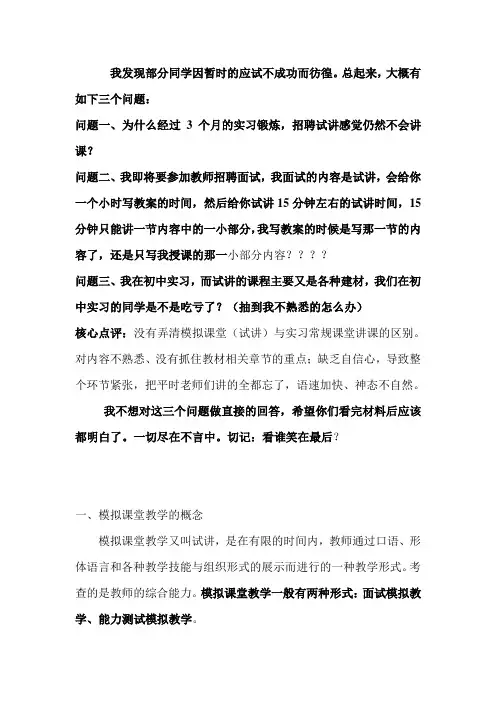 我发现部分同学因暂时的应试不成功而彷徨。总起来，大概有如下三个问题：

问题一、为什么经过 3 个月的实习锻炼，招聘试讲感觉仍然不会讲课？

问题二、我即将要参加教师招聘面试，我面试的内容是试讲，会给你一个小时写教案的时间，然后给你试讲 15 分钟左右的试讲时间，15 分钟只能讲一节内容中的一小部分，我写教案的时候是写那一节的内容了，还是只写我授课的那一小部分内容？？？？

问题三、我在初中实习，而试讲的课程主要又是各种建材，我们在初中实习的同学是不是吃亏了？（抽到我不熟悉的怎么办）

核心点评：没有弄清模拟课堂（试讲）与实习常规课堂讲课的区别。对内容不熟悉、没有抓住教材相关章节的重点；缺乏自信心，导致整个环节紧张，把平时老师们讲的全都忘了，语速加快、神态不自然。

我不想对这三个问题做直接的回答，希望你们看完材料后应该都明白了。一切尽在不言中。切记：看谁笑在最后？

一、模拟课堂教学的概念

模拟课堂教学又叫试讲，是在有限的时间内，教师通过口语、形体语言和各种教学技能与组织形式的展示而进行的一种教学形式。考查的是教师的综合能力。模拟课堂教学一般有两种形式：面试模拟教学、能力测试模拟教学。